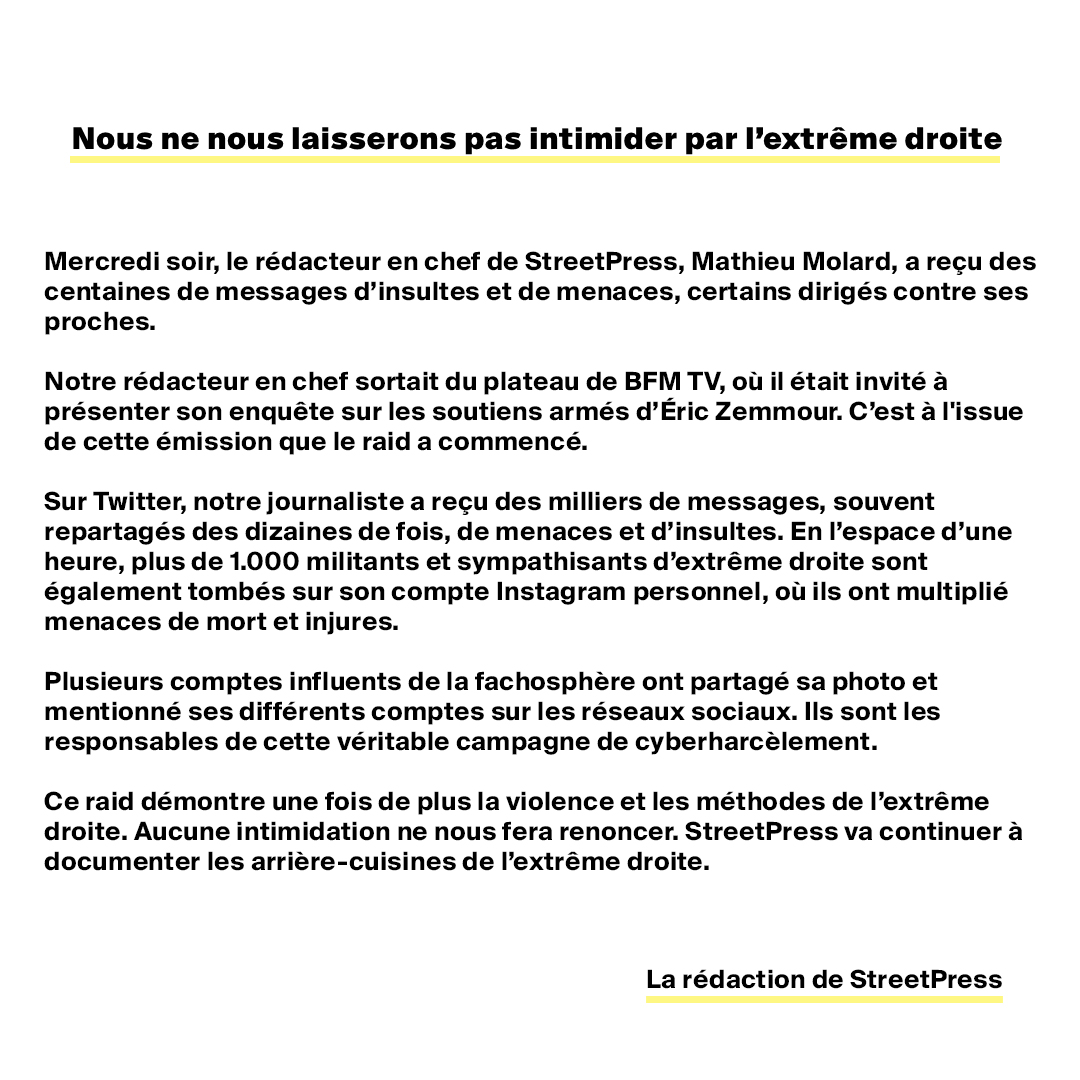 Nous ne nous laisserons pas intimider par l’extrême droite

Mercredi soir, le rédacteur en chef de StreetPress, Mathieu Molard, a reçu des centaines de messages d’insultes et de menaces, certains dirigés contre ses proches.

Notre rédacteur en chef sortait du plateau de BFM TV, où il était invité à présenter son enquête sur les soutiens armés d’Éric Zemmour. C’est à l'issue de cette émission que le raid a commencé.

Sur Twitter, notre journaliste a reçu des milliers de messages, souvent repartagés des dizaines de fois, de menaces et d’insultes. En l’espace d’une heure, plus de 1.000 militants et sympathisants d’extrême droite sont également tombés sur son compte Instagram personnel, où ils ont multiplié menaces de mort et injures.

Plusieurs comptes influents de la fachosphère ont partagé sa photo et mentionné ses différents comptes sur les réseaux sociaux. Ils sont les responsables de cette véritable campagne de cyberharcèlement.

Ce raid démontre une fois de plus la violence et les méthodes de l’extrême droite. Aucune intimidation ne nous fera renoncer. StreetPress va continuer à documenter les arrière-cuisines de l’extrême droite.

La rédaction de StreetPress